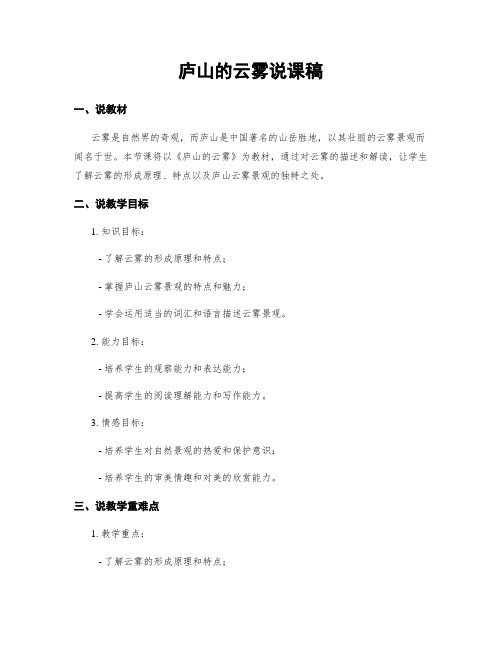 庐山的云雾说课稿

一、说教材

云雾是自然界的奇观，而庐山是中国著名的山岳胜地，以其壮丽的云雾景观而闻名于世。本节课将以《庐山的云雾》为教材，通过对云雾的描述和解读，让学生了解云雾的形成原理、特点以及庐山云雾景观的独特之处。

二、说教学目标

1. 知识目标：

- 了解云雾的形成原理和特点；

- 掌握庐山云雾景观的特点和魅力；

- 学会运用适当的词汇和语言描述云雾景观。

2. 能力目标：

- 培养学生的观察能力和表达能力；

- 提高学生的阅读理解能力和写作能力。

3. 情感目标：

- 培养学生对自然景观的热爱和保护意识；

- 培养学生的审美情趣和对美的欣赏能力。

三、说教学重难点

1. 教学重点：

- 了解云雾的形成原理和特点；